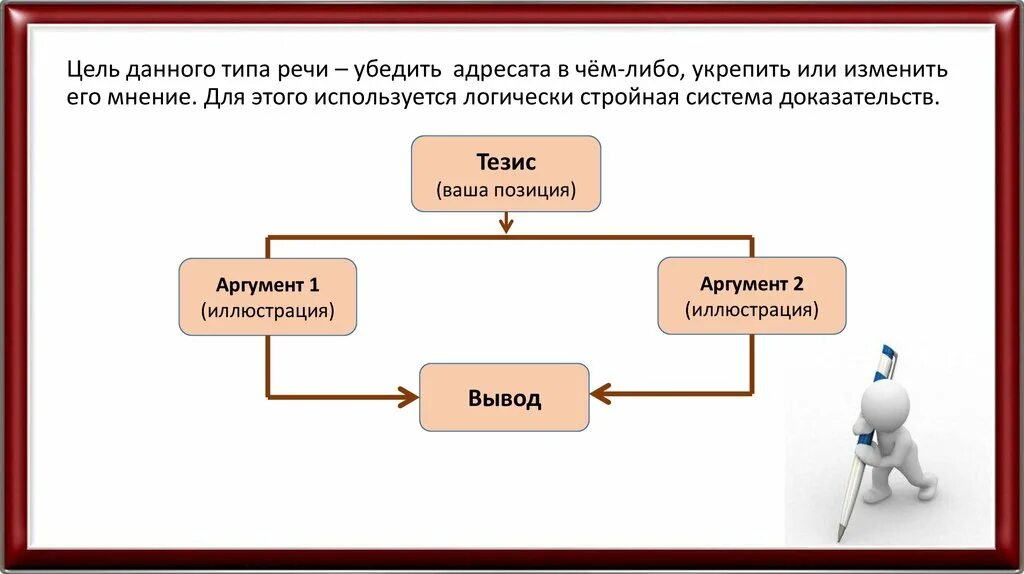 Цель данного типа речи – убедить адресата в чём-либо, укрепить или изменить его мнение. Для этого используется логически стройная система доказательств.

Тезис
(ваша позиция)

Аргумент 1
(иллюстрация)

Аргумент 2
(иллюстрация)

Вывод